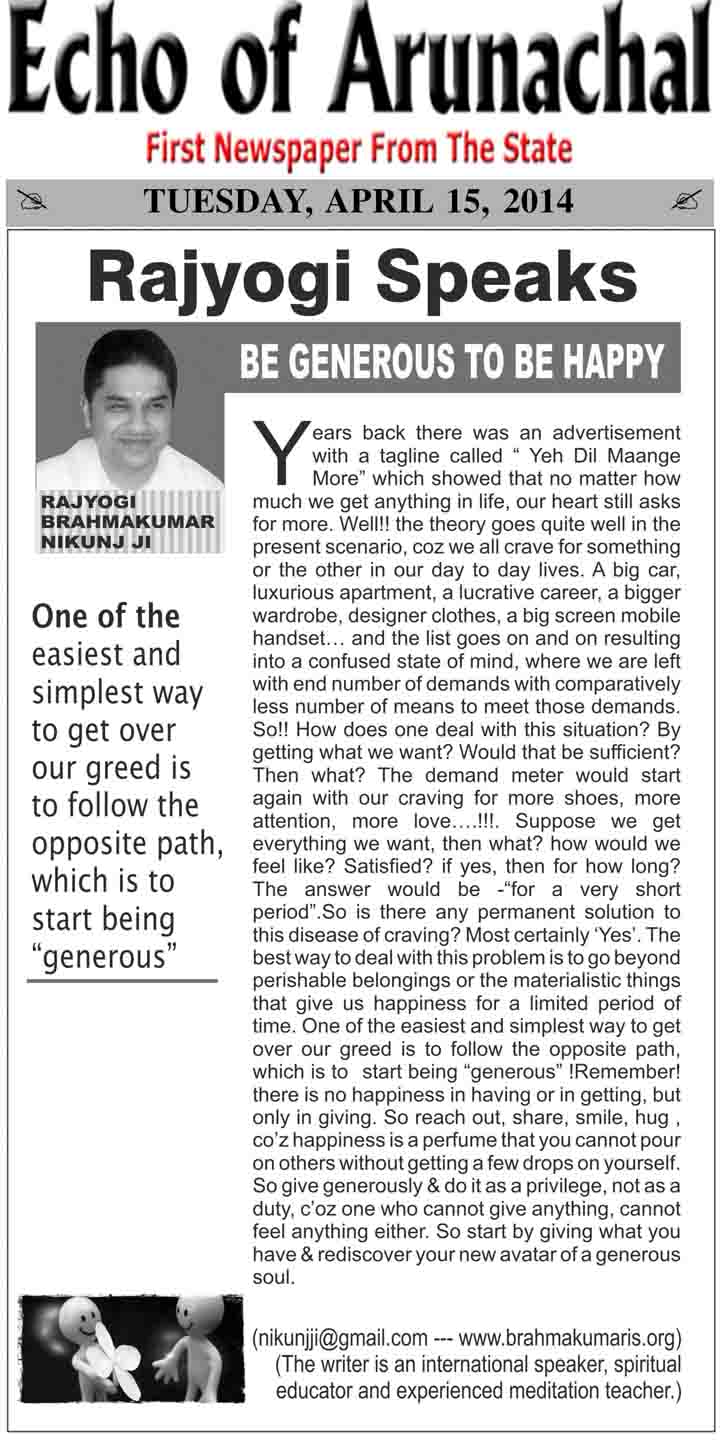 Echo of Arunachal

First Newspaper From The State

TUESDAY, APRIL 15, 2014

Rajyogi Speaks

BE GENEROUS TO BE HAPPY

RAJYOGI BRAHMAKUMAR NIKUNJ JI

One of the easiest and simplest way to get over our greed is to follow the opposite path, which is to start being "generous"

Years back there was an advertisement with a tagline called " Yeh Dil Maange More" which showed that no matter how much we get anything in life, our heart still asks for more. Well!! the theory goes quite well in the present scenario, coz we all crave for something or the other in our day to day lives. A big car, luxurious apartment, a lucrative career, a bigger wardrobe, designer clothes, a big screen mobile handset… and the list goes on and on resulting into a confused state of mind, where we are left with end number of demands with comparatively less number of means to meet those demands. So!! How does one deal with this situation? By getting what we want? Would that be sufficient? Then what? The demand meter would start again with our craving for more shoes, more attention, more love….!!!. Suppose we get everything we want, then what? how would we feel like? Satisfied? if yes, then for how long? The answer would be -"for a very short period".So is there any permanent solution to this disease of craving? Most certainly 'Yes'. The best way to deal with this problem is to go beyond perishable belongings or the materialistic things that give us happiness for a limited period of time. One of the easiest and simplest way to get over our greed is to follow the opposite path, which is to start being "generous" !Remember! there is no happiness in having or in getting, but only in giving. So reach out, share, smile, hug , co'z happiness is a perfume that you cannot pour on others without getting a few drops on yourself. So give generously & do it as a privilege, not as a duty, c'oz one who cannot give anything, cannot feel anything either. So start by giving what you have & rediscover your new avatar of a generous soul.

(nikunjji@gmail.com --- www.brahmakumaris.org)
(The writer is an international speaker, spiritual educator and experienced meditation teacher.)